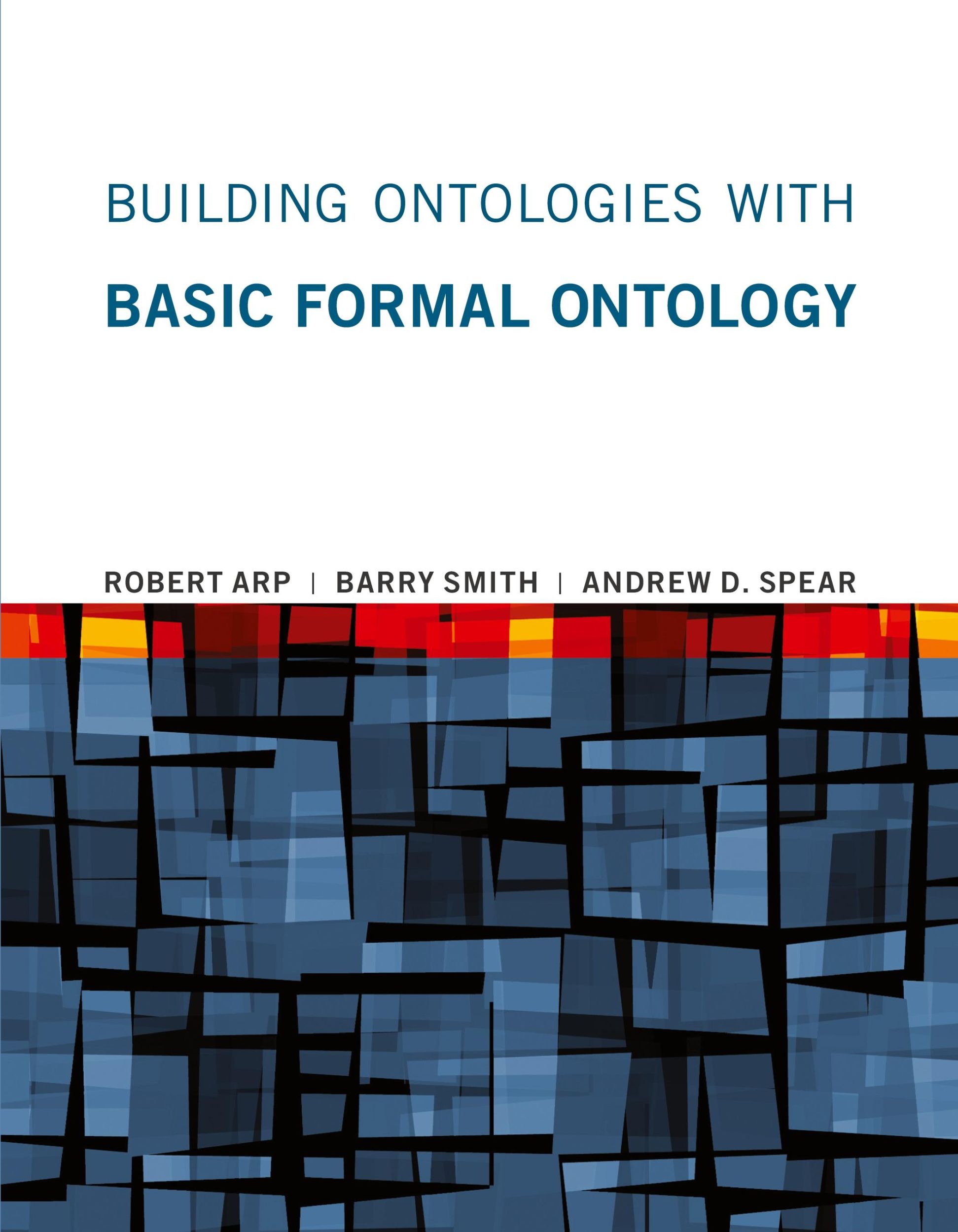 BUILDING ONTOLOGIES WITH

BASIC FORMAL ONTOLOGY

ROBERT ARP | BARRY SMITH | ANDREW D. SPEAR